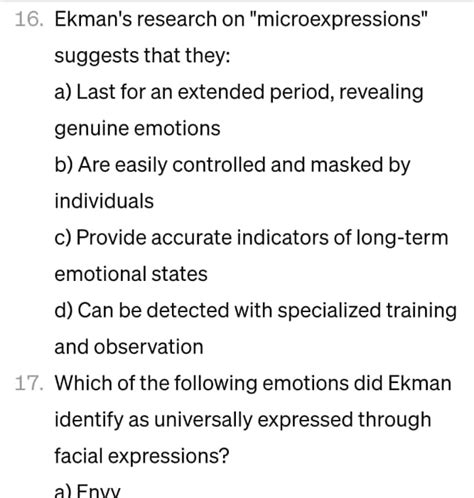 16. Ekman's research on "microexpressions" suggests that they:

a) Last for an extended period, revealing genuine emotions

b) Are easily controlled and masked by individuals

c) Provide accurate indicators of long-term emotional states

d) Can be detected with specialized training and observation

17. Which of the following emotions did Ekman identify as universally expressed through facial expressions?

a) Envy